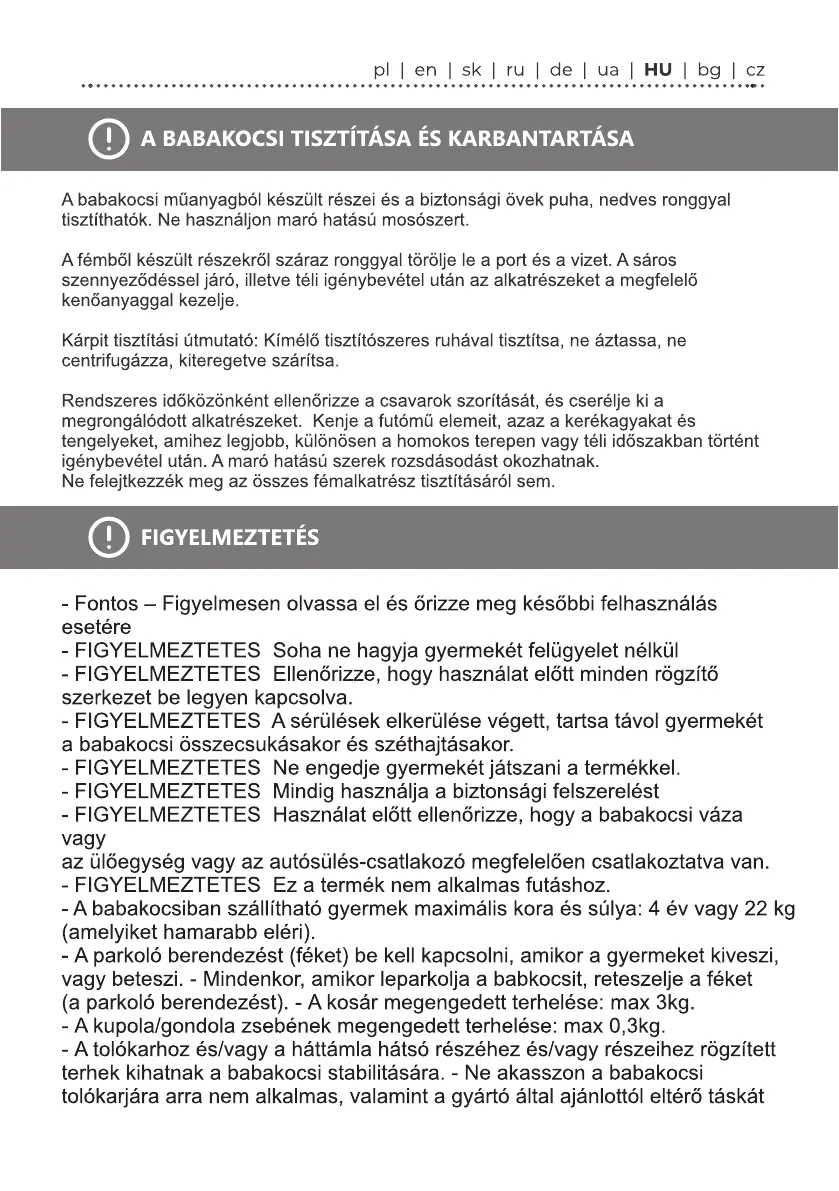 pl | en | sk | ru | de | ua | HU | bg | cz

A BABAKOCSI TISZTÍTÁSA ÉS KARBANTARTÁSA

A babakocsi műanyagból készült részei és a biztonsági övek puha, nedves ronggyal tisztíthatók. Ne használjon maró hatású mosószert.

A fémből készült részekről száraz ronggyal törölje le a port és a vizet. A sáros szennyeződéssel járó, illetve téli igénybevétel után az alkatrészeket a megfelelő kenőanyaggal kezelje.

Kárpit tisztítási útmutató: Kímélő tisztítószeres ruhával tisztítsa, ne áztassa, ne centrifugázza, kiteregetve szárítsa.

Rendszeres időközönként ellenőrizze a csavarok szorítását, és cserélje ki a megrongálódott alkatrészeket. Kenje a futómű elemeit, azaz a kerékagyakat és tengelyeket, amihez legjobb, különösen a homokos terepen vagy téli időszakban történt igénybevétel után. A maró hatású szerek rozsdásodást okozhatnak.
Ne felejtkezzék meg az összes fémalkatrész tisztításáról sem.

FIGYELMEZTETÉS

- Fontos – Figyelmesen olvassa el és őrizze meg későbbi felhasználás esetére
- FIGYELMEZTETES Soha ne hagyja gyermekét felügyelet nélkül
- FIGYELMEZTETES Ellenőrizze, hogy használat előtt minden rögzítő szerkezet be legyen kapcsolva.
- FIGYELMEZTETES A sérülések elkerülése végett, tartsa távol gyermekét a babakocsi összecsukásakor és széthajtásakor.
- FIGYELMEZTETES Ne engedje gyermekét játszani a termékkel.
- FIGYELMEZTETES Mindig használja a biztonsági felszerelést
- FIGYELMEZTETES Használat előtt ellenőrizze, hogy a babakocsi váza vagy
az ülőegység vagy az autósülés-csatlakozó megfelelően csatlakoztatva van.
- FIGYELMEZTETES Ez a termék nem alkalmas futáshoz.
- A babakocsiban szállítható gyermek maximális kora és súlya: 4 év vagy 22 kg (amelyiket hamarabb eléri).
- A parkoló berendezést (féket) be kell kapcsolni, amikor a gyermeket kiveszi, vagy beteszi. - Mindenkor, amikor leparkolja a babkocsit, reteszelje a féket (a parkoló berendezést). - A kosár megengedett terhelése: max 3kg.
- A kupola/gondola zsebének megengedett terhelése: max 0,3kg.
- A tolókarhoz és/vagy a háttámla hátsó részéhez és/vagy részeihez rögzített terhek kihatnak a babakocsi stabilitására. - Ne akasszon a babakocsi tolókarjára arra nem alkalmas, valamint a gyártó által ajánlottól eltérő táskát